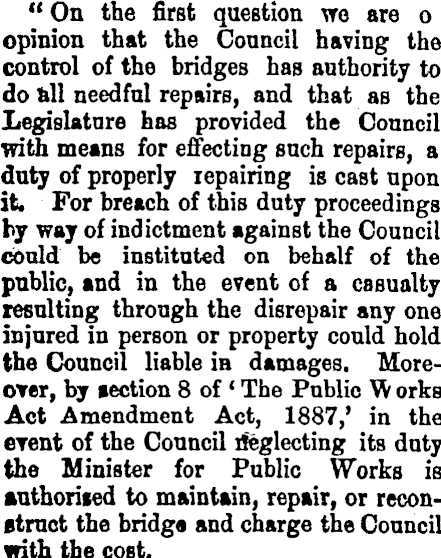 "On the first question we are o opinion that the Council having the control of the bridges has authority to do all needful repairs, and that as the Legislature has provided the Council with means for effecting such repairs, a duty of properly repairing is cast upon it. For breach of this duty proceedings by way of indictment against the Council could be instituted on behalf of the public, and in the event of a casualty resulting through the disrepair any one injured in person or property could hold the Council liable in damages. Moreover, by section 8 of 'The Public Works Act Amendment Act, 1887,' in the event of the Council neglecting its duty the Minister for Public Works is authorised to maintain, repair, or reconstruct the bridge and charge the Council with the cost.